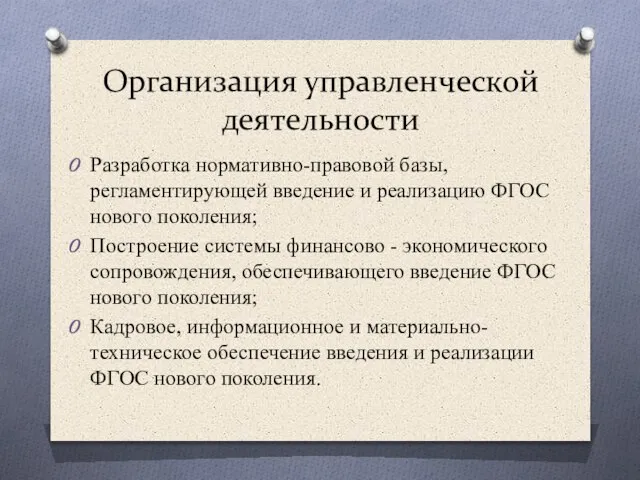 Организация управленческой деятельности

O Разработка нормативно-правовой базы, регламентирующей введение и реализацию ФГОС нового поколения;

O Построение системы финансово - экономического сопровождения, обеспечивающего введение ФГОС нового поколения;

O Кадровое, информационное и материально-техническое обеспечение введения и реализации ФГОС нового поколения.